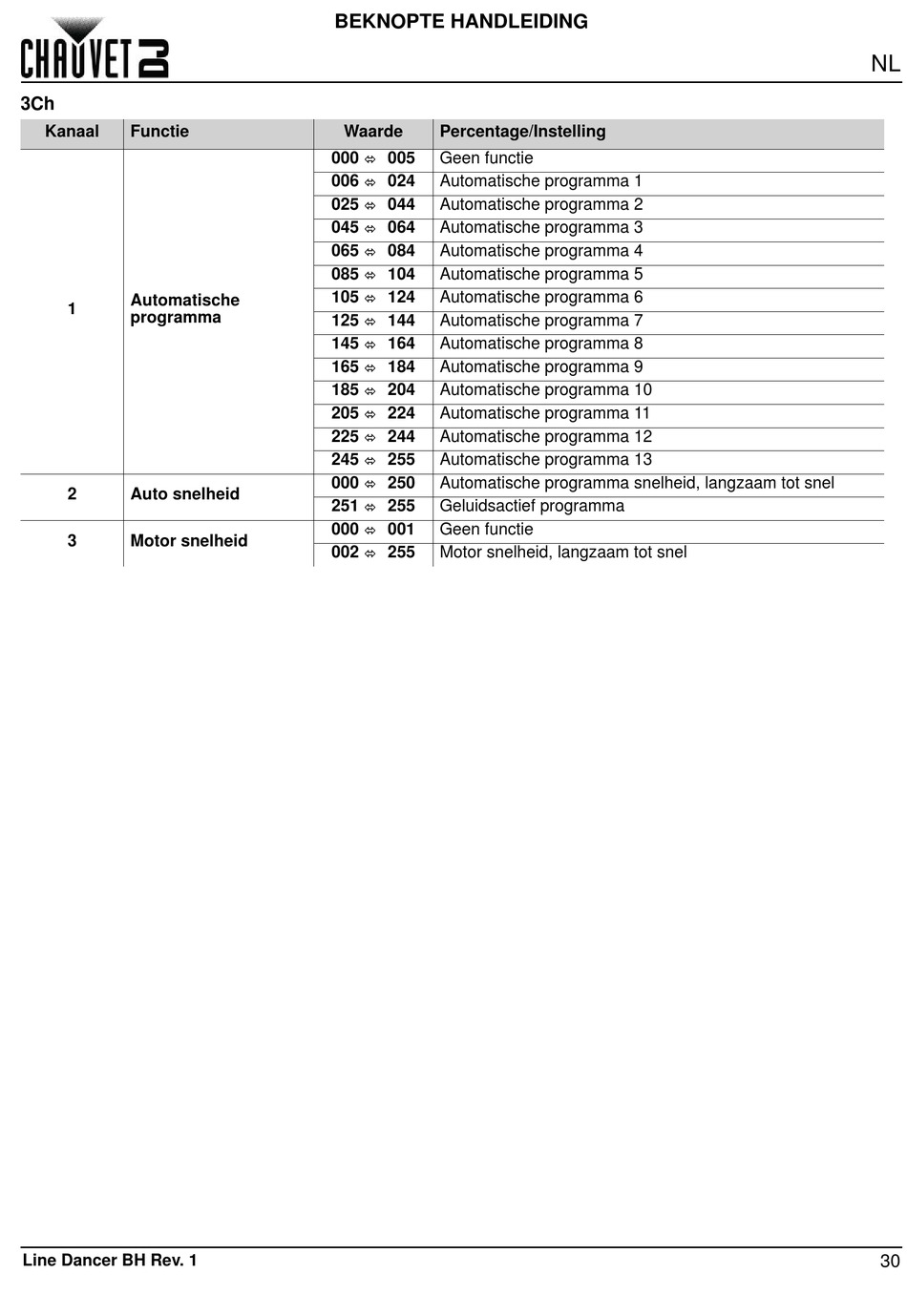 CHAUVET DJ

BEKNOPTE HANDLEIDING

NL

3Ch

| Kanaal | Functie | Waarde | Percentage/Instelling |
|---|---|---|---|
| 1 | Automatische programma | 000 ⇔ 005 | Geen functie |
| | | 006 ⇔ 024 | Automatische programma 1 |
| | | 025 ⇔ 044 | Automatische programma 2 |
| | | 045 ⇔ 064 | Automatische programma 3 |
| | | 065 ⇔ 084 | Automatische programma 4 |
| | | 085 ⇔ 104 | Automatische programma 5 |
| | | 105 ⇔ 124 | Automatische programma 6 |
| | | 125 ⇔ 144 | Automatische programma 7 |
| | | 145 ⇔ 164 | Automatische programma 8 |
| | | 165 ⇔ 184 | Automatische programma 9 |
| | | 185 ⇔ 204 | Automatische programma 10 |
| | | 205 ⇔ 224 | Automatische programma 11 |
| | | 225 ⇔ 244 | Automatische programma 12 |
| | | 245 ⇔ 255 | Automatische programma 13 |
| 2 | Auto snelheid | 000 ⇔ 250 | Automatische programma snelheid, langzaam tot snel |
| | | 251 ⇔ 255 | Geluidsactief programma |
| 3 | Motor snelheid | 000 ⇔ 001 | Geen functie |
| | | 002 ⇔ 255 | Motor snelheid, langzaam tot snel |

Line Dancer BH Rev. 1

30